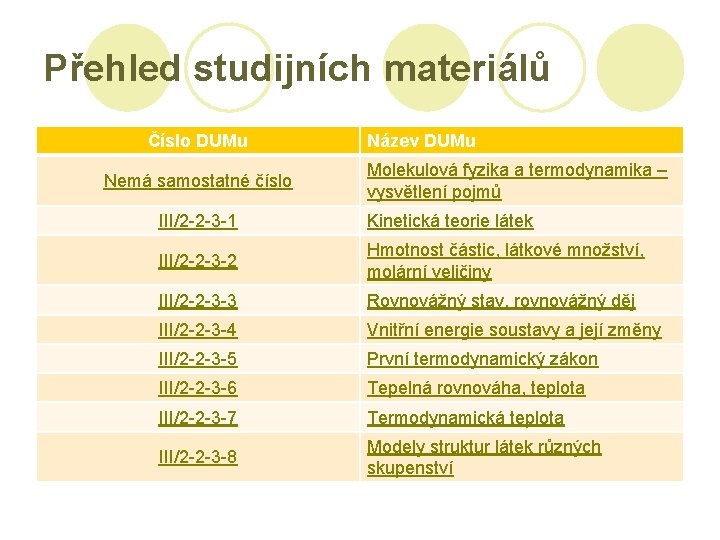 Přehled studijních materiálů

| Číslo DUMu | Název DUMu |
|---|---|
| Nemá samostatné číslo | Molekulová fyzika a termodynamika – vysvětlení pojmů |
| III/2-2-3-1 | Kinetická teorie látek |
| III/2-2-3-2 | Hmotnost částic, látkové množství, molární veličiny |
| III/2-2-3-3 | Rovnovážný stav, rovnovážný děj |
| III/2-2-3-4 | Vnitřní energie soustavy a její změny |
| III/2-2-3-5 | První termodynamický zákon |
| III/2-2-3-6 | Tepelná rovnováha, teplota |
| III/2-2-3-7 | Termodynamická teplota |
| III/2-2-3-8 | Modely struktur látek různých skupenství |